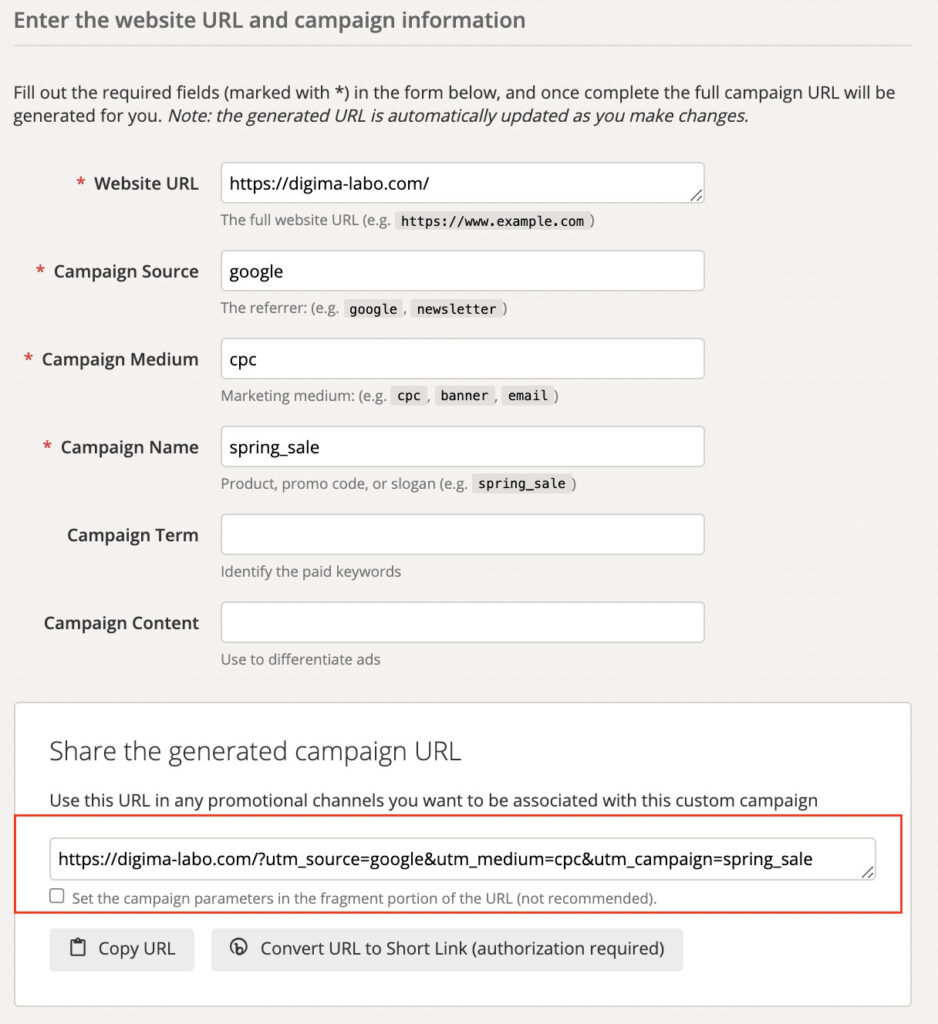 Enter the website URL and campaign information

Fill out the required fields (marked with *) in the form below, and once complete the full campaign URL will be generated for you. Note: the generated URL is automatically updated as you make changes.

* Website URL
https://digima-labo.com/
The full website URL (e.g. https://www.example.com )

* Campaign Source
google
The referrer: (e.g. google , newsletter )

* Campaign Medium
cpc
Marketing medium: (e.g. cpc , banner , email )

* Campaign Name
spring_sale
Product, promo code, or slogan (e.g. spring_sale )

Campaign Term
Identify the paid keywords

Campaign Content
Use to differentiate ads

Share the generated campaign URL

Use this URL in any promotional channels you want to be associated with this custom campaign

https://digima-labo.com/?utm_source=google&utm_medium=cpc&utm_campaign=spring_sale

Set the campaign parameters in the fragment portion of the URL (not recommended).

Copy URL
Convert URL to Short Link (authorization required)